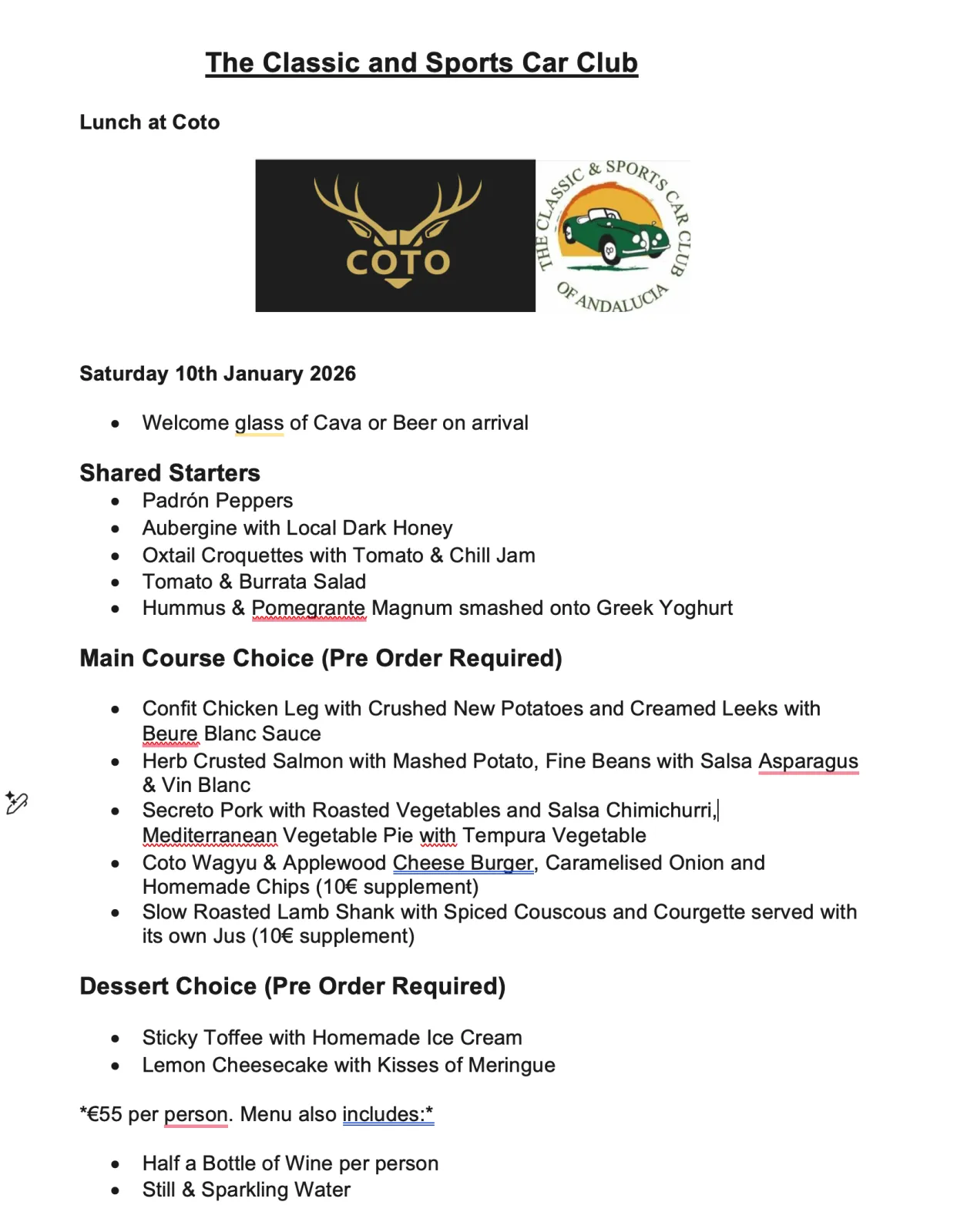 The Classic and Sports Car Club

Lunch at Coto

COTO

THE CLASSIC & SPORTS CAR CLUB OF ANDALUCIA

Saturday 10th January 2026

- Welcome glass of Cava or Beer on arrival

Shared Starters
- Padrón Peppers
- Aubergine with Local Dark Honey
- Oxtail Croquettes with Tomato & Chill Jam
- Tomato & Burrata Salad
- Hummus & Pomegrante Magnum smashed onto Greek Yoghurt

Main Course Choice (Pre Order Required)

- Confit Chicken Leg with Crushed New Potatoes and Creamed Leeks with Beure Blanc Sauce
- Herb Crusted Salmon with Mashed Potato, Fine Beans with Salsa Asparagus & Vin Blanc
- Secreto Pork with Roasted Vegetables and Salsa Chimichurri, Mediterranean Vegetable Pie with Tempura Vegetable
- Coto Wagyu & Applewood Cheese Burger, Caramelised Onion and Homemade Chips (10€ supplement)
- Slow Roasted Lamb Shank with Spiced Couscous and Courgette served with its own Jus (10€ supplement)

Dessert Choice (Pre Order Required)

- Sticky Toffee with Homemade Ice Cream
- Lemon Cheesecake with Kisses of Meringue

*€55 per person. Menu also includes:*

- Half a Bottle of Wine per person
- Still & Sparkling Water